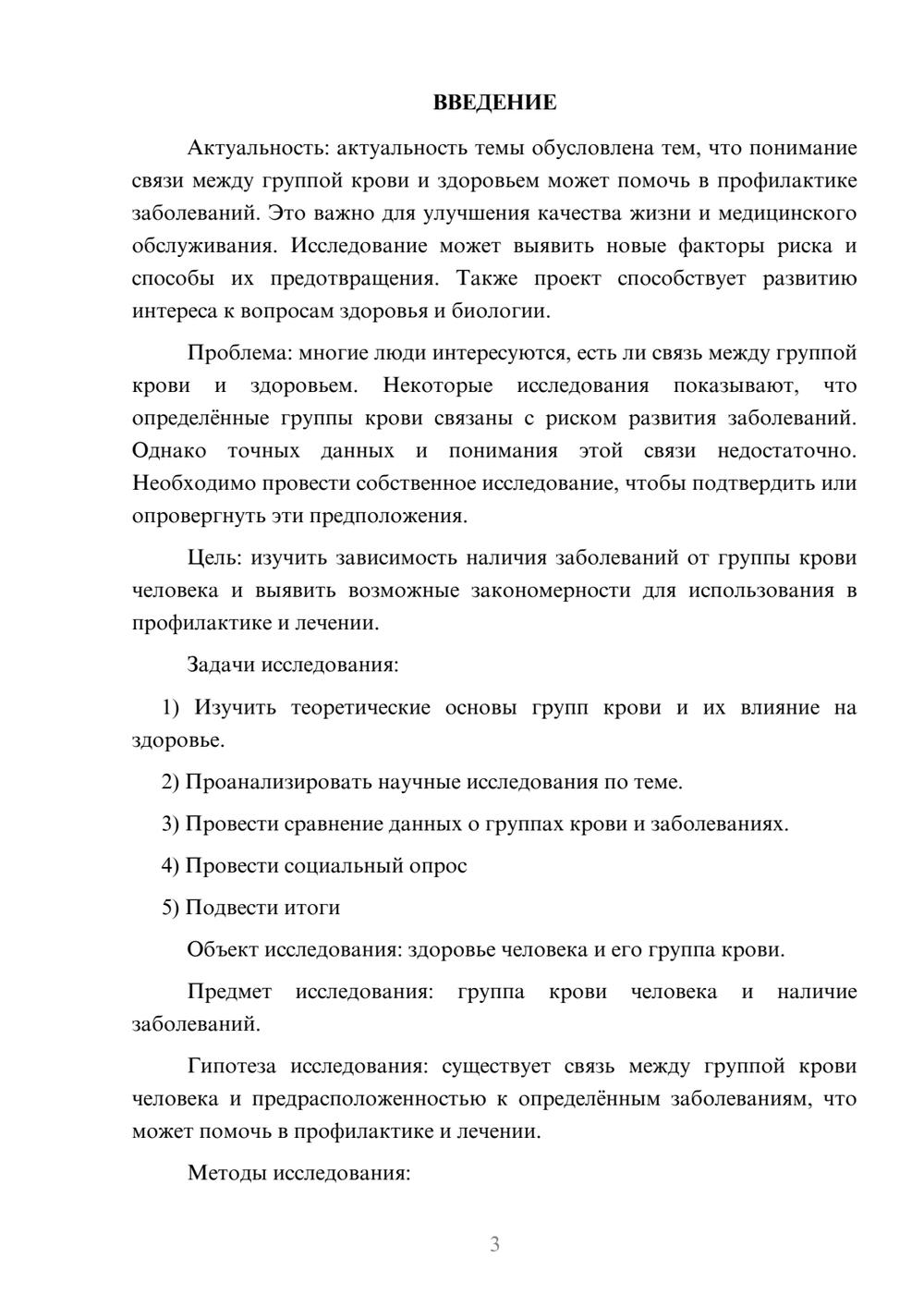 ВВЕДЕНИЕ

Актуальность: актуальность темы обусловлена тем, что понимание связи между группой крови и здоровьем может помочь в профилактике заболеваний. Это важно для улучшения качества жизни и медицинского обслуживания. Исследование может выявить новые факторы риска и способы их предотвращения. Также проект способствует развитию интереса к вопросам здоровья и биологии.

Проблема: многие люди интересуются, есть ли связь между группой крови и здоровьем. Некоторые исследования показывают, что определённые группы крови связаны с риском развития заболеваний. Однако точных данных и понимания этой связи недостаточно. Необходимо провести собственное исследование, чтобы подтвердить или опровергнуть эти предположения.

Цель: изучить зависимость наличия заболеваний от группы крови человека и выявить возможные закономерности для использования в профилактике и лечении.

Задачи исследования:

1) Изучить теоретические основы групп крови и их влияние на здоровье.

2) Проанализировать научные исследования по теме.

3) Провести сравнение данных о группах крови и заболеваниях.

4) Провести социальный опрос

5) Подвести итоги

Объект исследования: здоровье человека и его группа крови.

Предмет исследования: группа крови человека и наличие заболеваний.

Гипотеза исследования: существует связь между группой крови человека и предрасположенностью к определённым заболеваниям, что может помочь в профилактике и лечении.

Методы исследования:

3